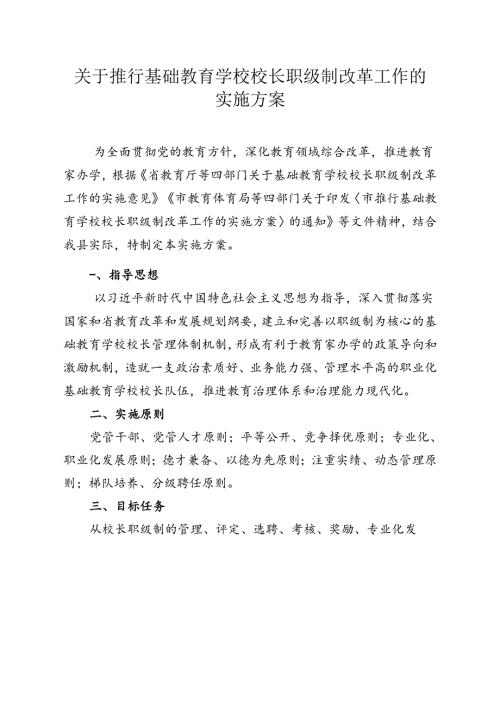 关于推行基础教育学校校长职级制改革工作的实施方案

为全面贯彻党的教育方针，深化教育领域综合改革，推进教育家办学，根据《省教育厅等四部门关于基础教育学校校长职级制改革工作的实施意见》《市教育体育局等四部门关于印发〈市推行基础教育学校校长职级制改革工作的实施方案〉的通知》等文件精神，结合我县实际，特制定本实施方案。

一、指导思想

以习近平新时代中国特色社会主义思想为指导，深入贯彻落实国家和省教育改革和发展规划纲要，建立和完善以职级制为核心的基础教育学校校长管理体制机制，形成有利于教育家办学的政策导向和激励机制，造就一支政治素质好、业务能力强、管理水平高的职业化基础教育学校校长队伍，推进教育治理体系和治理能力现代化。

二、实施原则

党管干部、党管人才原则；平等公开、竞争择优原则；专业化、职业化发展原则；德才兼备、以德为先原则；注重实绩、动态管理原则；梯队培养、分级聘任原则。

三、目标任务

从校长职级制的管理、评定、选聘、考核、奖励、专业化发